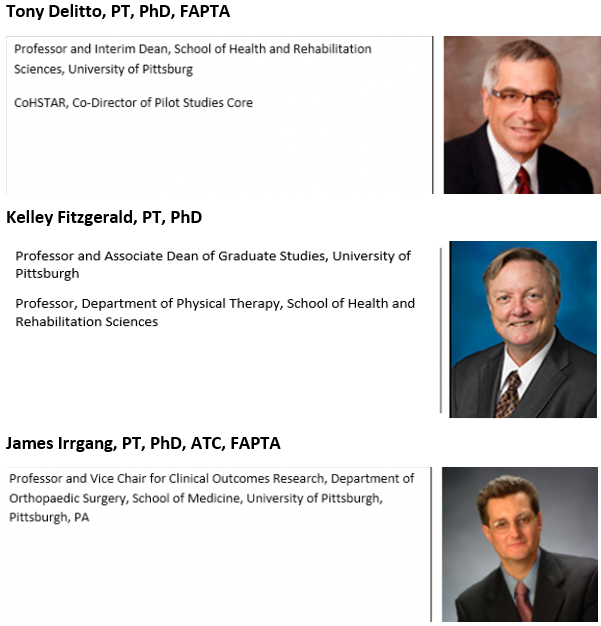 Tony Delitto, PT, PhD, FAPTA

Professor and Interim Dean, School of Health and Rehabilitation Sciences, University of Pittsburg

CoHSTAR, Co-Director of Pilot Studies Core

Kelley Fitzgerald, PT, PhD

Professor and Associate Dean of Graduate Studies, University of Pittsburgh

Professor, Department of Physical Therapy, School of Health and Rehabilitation Sciences

James Irrgang, PT, PhD, ATC, FAPTA

Professor and Vice Chair for Clinical Outcomes Research, Department of Orthopaedic Surgery, School of Medicine, University of Pittsburgh, Pittsburgh, PA